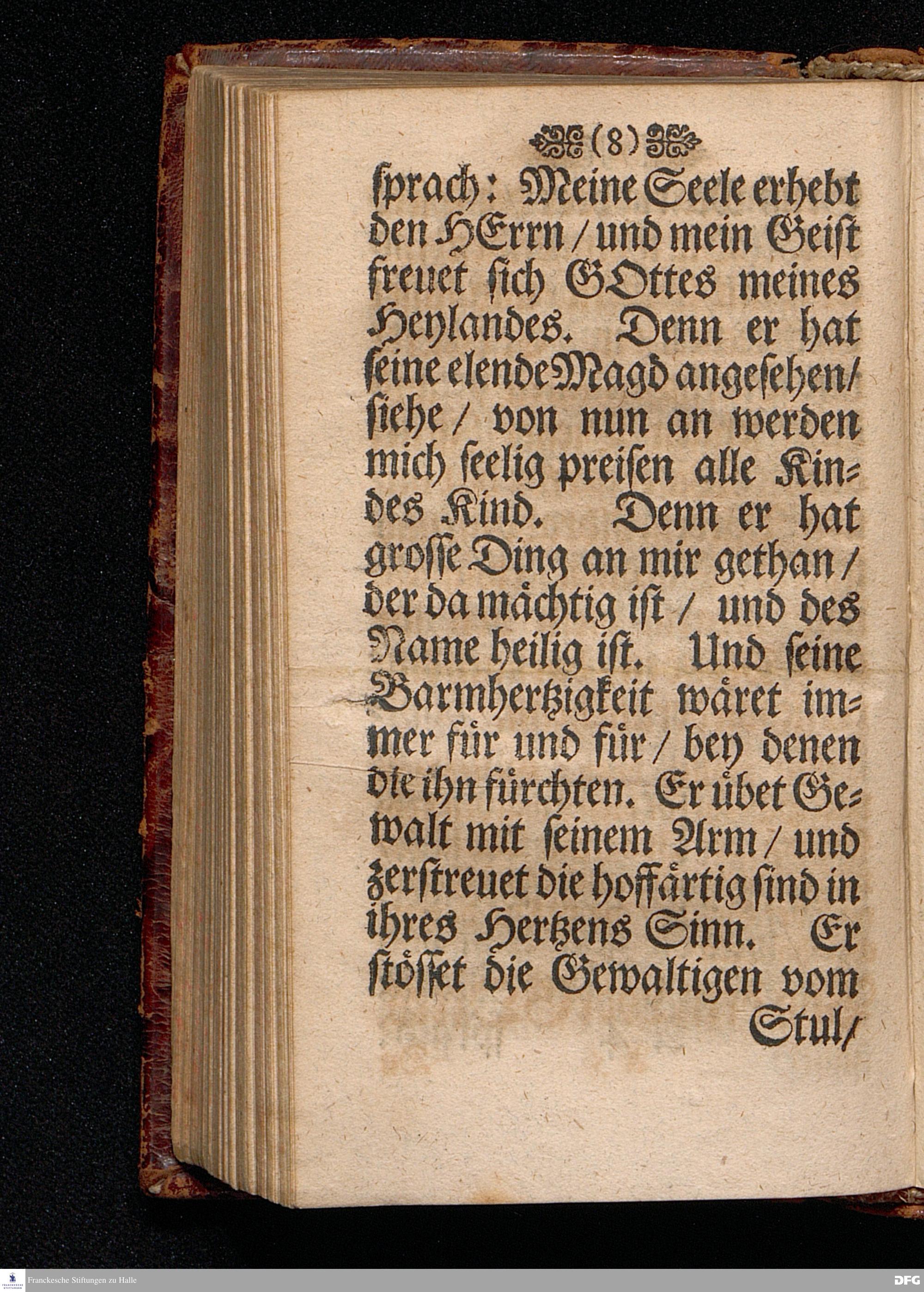 (8)

ſprach: Meine Seele erhebt den HErrn / und mein Geiſt freuet ſich GOttes meines Heylandes. Denn er hat ſeine elende Magd angeſehen / ſiehe / von nun an werden mich ſeelig preiſen alle Kindes Kind. Denn er hat groſſe Ding an mir gethan / der da mächtig iſt / und des Name heilig iſt. Und ſeine Barmhertzigkeit wäret immer für und für / bey denen die ihn fürchten. Er übet Gewalt mit ſeinem Arm / und zerſtreuet die hoffärtig ſind in ihres Hertzens Sinn. Er ſtöſſet die Gewaltigen vom Stul /

Franckesche Stiftungen zu Halle

DFG